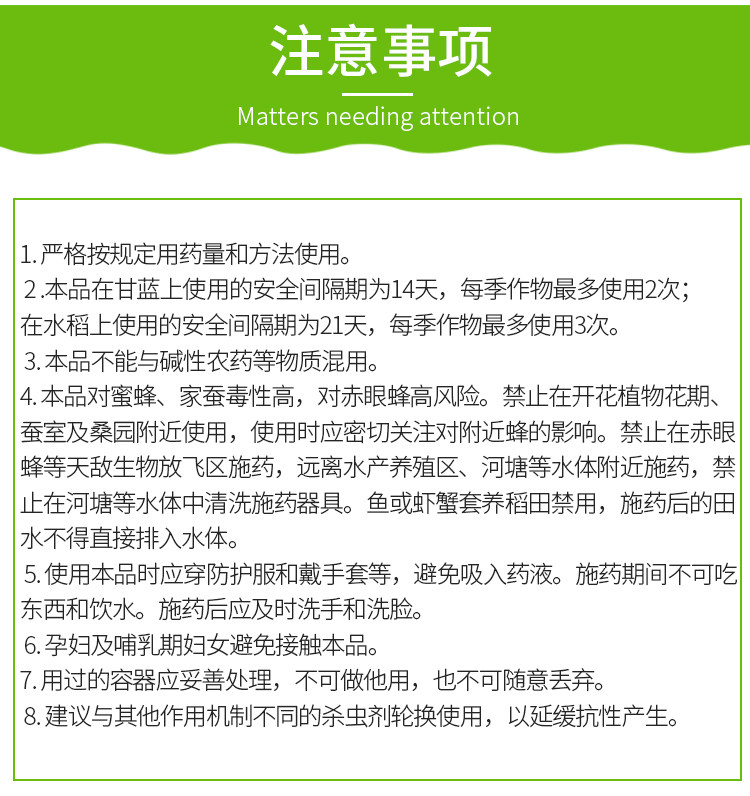 注意事项

Matters needing attention

1. 严格按规定用药量和方法使用。
2.本品在甘蓝上使用的安全间隔期为14天，每季作物最多使用2次；在水稻上使用的安全间隔期为21天，每季作物最多使用3次。
3. 本品不能与碱性农药等物质混用。
4. 本品对蜜蜂、家蚕毒性高，对赤眼蜂高风险。禁止在开花植物花期、蚕室及桑园附近使用，使用时应密切关注对附近蜂的影响。禁止在赤眼蜂等天敌生物放飞区施药，远离水产养殖区、河塘等水体附近施药，禁止在河塘等水体中清洗施药器具。鱼或虾蟹套养稻田禁用，施药后的田水不得直接排入水体。
5. 使用本品时应穿防护服和戴手套等，避免吸入药液。施药期间不可吃东西和饮水。施药后应及时洗手和洗脸。
6. 孕妇及哺乳期妇女避免接触本品。
7. 用过的容器应妥善处理，不可做他用，也不可随意丢弃。
8. 建议与其他作用机制不同的杀虫剂轮换使用，以延缓抗性产生。